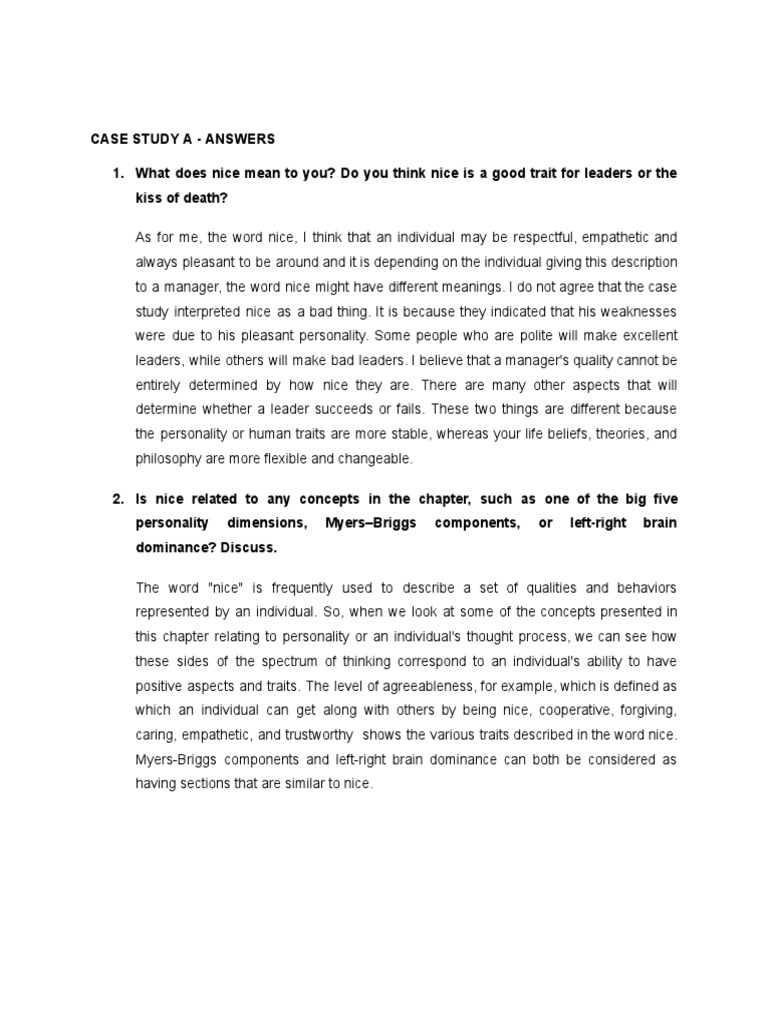 CASE STUDY A - ANSWERS

1. What does nice mean to you? Do you think nice is a good trait for leaders or the kiss of death?

As for me, the word nice, I think that an individual may be respectful, empathetic and always pleasant to be around and it is depending on the individual giving this description to a manager, the word nice might have different meanings. I do not agree that the case study interpreted nice as a bad thing. It is because they indicated that his weaknesses were due to his pleasant personality. Some people who are polite will make excellent leaders, while others will make bad leaders. I believe that a manager's quality cannot be entirely determined by how nice they are. There are many other aspects that will determine whether a leader succeeds or fails. These two things are different because the personality or human traits are more stable, whereas your life beliefs, theories, and philosophy are more flexible and changeable.

2. Is nice related to any concepts in the chapter, such as one of the big five personality dimensions, Myers–Briggs components, or left-right brain dominance? Discuss.

The word "nice" is frequently used to describe a set of qualities and behaviors represented by an individual. So, when we look at some of the concepts presented in this chapter relating to personality or an individual's thought process, we can see how these sides of the spectrum of thinking correspond to an individual's ability to have positive aspects and traits. The level of agreeableness, for example, which is defined as which an individual can get along with others by being nice, cooperative, forgiving, caring, empathetic, and trustworthy shows the various traits described in the word nice. Myers-Briggs components and left-right brain dominance can both be considered as having sections that are similar to nice.